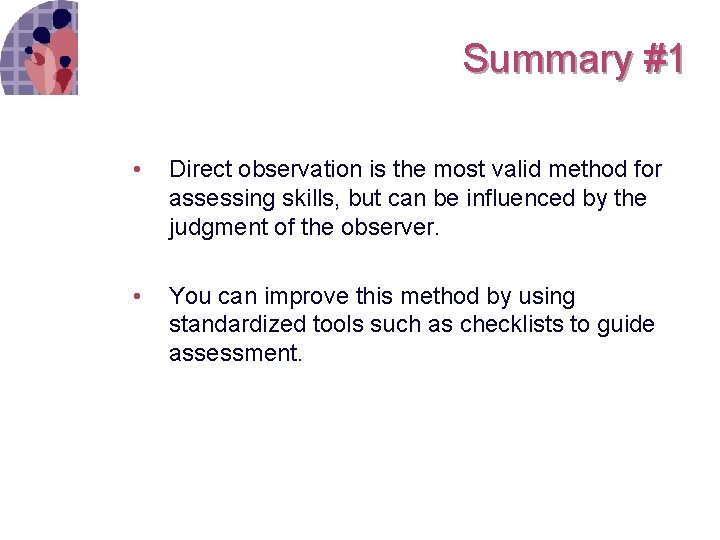 Summary #1

• Direct observation is the most valid method for assessing skills, but can be influenced by the judgment of the observer.

• You can improve this method by using standardized tools such as checklists to guide assessment.